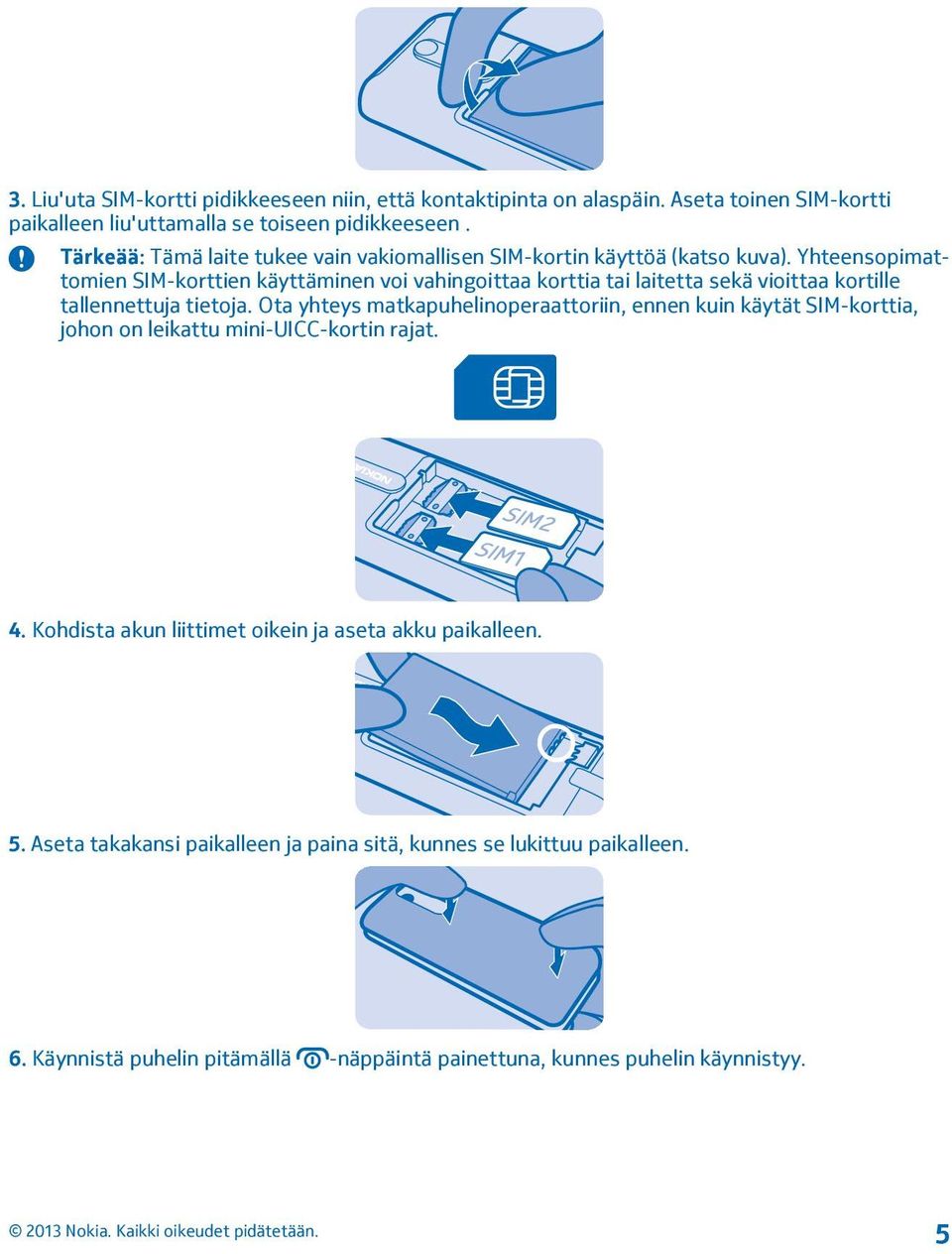 3. Liu'uta SIM-kortti pidikkeeseen niin, että kontaktipinta on alaspäin. Aseta toinen SIM-kortti paikalleen liu'uttamalla se toiseen pidikkeeseen .

Tärkeää: Tämä laite tukee vain vakiomallisen SIM-kortin käyttöä (katso kuva). Yhteensopimattomien SIM-korttien käyttäminen voi vahingoittaa korttia tai laitetta sekä vioittaa kortille tallennettuja tietoja. Ota yhteys matkapuhelinoperaattoriin, ennen kuin käytät SIM-korttia, johon on leikattu mini-UICC-kortin rajat.

NOKIA

SIM2

SIM1

4. Kohdista akun liittimet oikein ja aseta akku paikalleen.

5. Aseta takakansi paikalleen ja paina sitä, kunnes se lukittuu paikalleen.

6. Käynnistä puhelin pitämällä -näppäintä painettuna, kunnes puhelin käynnistyy.

© 2013 Nokia. Kaikki oikeudet pidätetään.

5